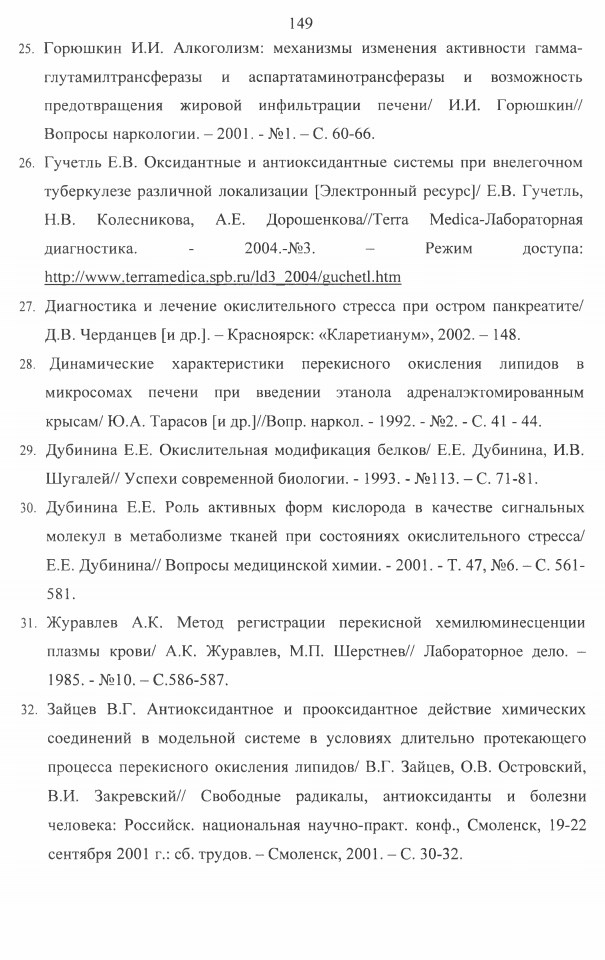 149

25. Горюшкин И.И. Алкоголизм: механизмы изменения активности гамма-глутамилтрансферазы и аспартатаминотрансферазы и возможность предотвращения жировой инфильтрации печени/ И.И. Горюшкин// Вопросы наркологии. – 2001. - №1. – С. 60-66.

26. Гучетль Е.В. Оксидантные и антиоксидантные системы при внелегочном туберкулезе различной локализации [Электронный ресурс]/ Е.В. Гучетль, Н.В. Колесникова, А.Е. Дорошенкова//Terra Medica-Лабораторная диагностика. - 2004.-№3. – Режим доступа: http://www.terramedica.spb.ru/ld3_2004/guchetl.htm

27. Диагностика и лечение окислительного стресса при остром панкреатите/ Д.В. Черданцев [и др.]. – Красноярск: «Кларетианум», 2002. – 148.

28. Динамические характеристики перекисного окисления липидов в микросомах печени при введении этанола адреналэктомированным крысам/ Ю.А. Тарасов [и др.]//Вопр. наркол. - 1992. - №2. - С. 41 - 44.

29. Дубинина Е.Е. Окислительная модификация белков/ Е.Е. Дубинина, И.В. Шугалей// Успехи современной биологии. - 1993. - №113. – С. 71-81.

30. Дубинина Е.Е. Роль активных форм кислорода в качестве сигнальных молекул в метаболизме тканей при состояниях окислительного стресса/ Е.Е. Дубинина// Вопросы медицинской химии. - 2001. - Т. 47, №6. – С. 561-581.

31. Журавлев А.К. Метод регистрации перекисной хемилюминесценции плазмы крови/ А.К. Журавлев, М.П. Шерстнев// Лабораторное дело. – 1985. - №10. – С.586-587.

32. Зайцев В.Г. Антиоксидантное и прооксидантное действие химических соединений в модельной системе в условиях длительно протекающего процесса перекисного окисления липидов/ В.Г. Зайцев, О.В. Островский, В.И. Закревский// Свободные радикалы, антиоксиданты и болезни человека: Российск. национальная научно-практ. конф., Смоленск, 19-22 сентября 2001 г.: сб. трудов. – Смоленск, 2001. – С. 30-32.